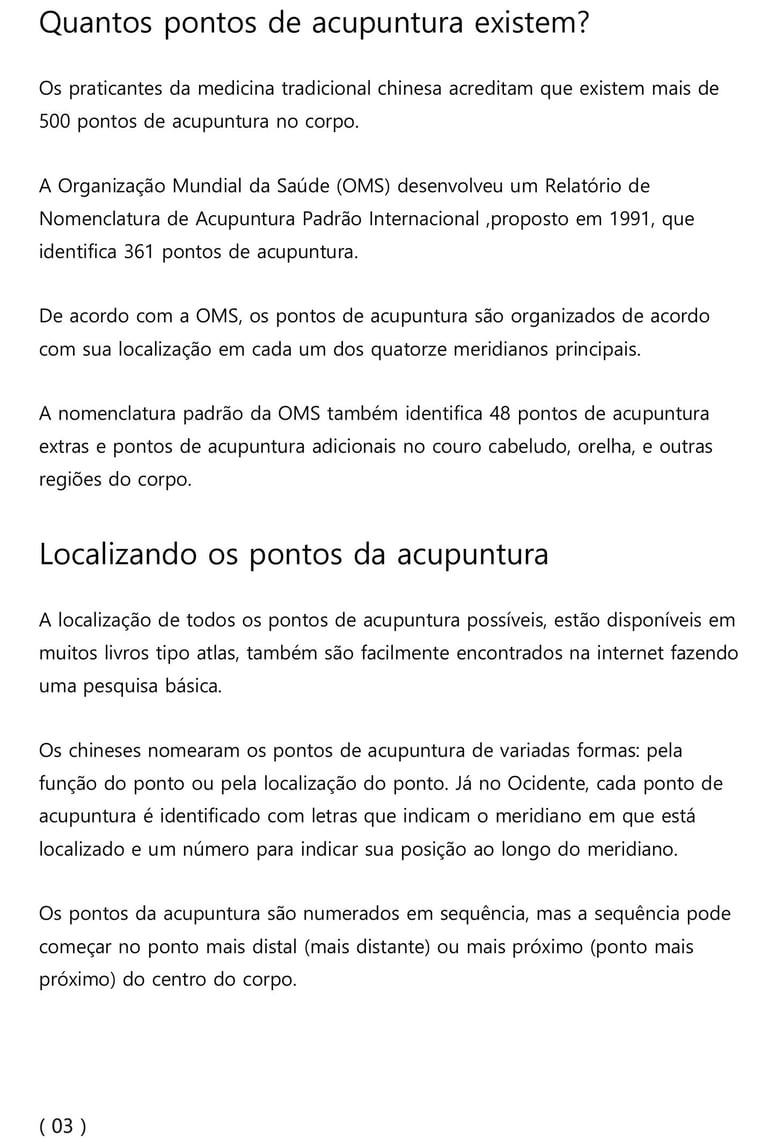 Quantos pontos de acupuntura existem?

Os praticantes da medicina tradicional chinesa acreditam que existem mais de 500 pontos de acupuntura no corpo.

A Organização Mundial da Saúde (OMS) desenvolveu um Relatório de Nomenclatura de Acupuntura Padrão Internacional ,proposto em 1991, que identifica 361 pontos de acupuntura.

De acordo com a OMS, os pontos de acupuntura são organizados de acordo com sua localização em cada um dos quatorze meridianos principais.

A nomenclatura padrão da OMS também identifica 48 pontos de acupuntura extras e pontos de acupuntura adicionais no couro cabeludo, orelha, e outras regiões do corpo.

Localizando os pontos da acupuntura

A localização de todos os pontos de acupuntura possíveis, estão disponíveis em muitos livros tipo atlas, também são facilmente encontrados na internet fazendo uma pesquisa básica.

Os chineses nomearam os pontos de acupuntura de variadas formas: pela função do ponto ou pela localização do ponto. Já no Ocidente, cada ponto de acupuntura é identificado com letras que indicam o meridiano em que está localizado e um número para indicar sua posição ao longo do meridiano.

Os pontos da acupuntura são numerados em sequência, mas a sequência pode começar no ponto mais distal (mais distante) ou mais próximo (ponto mais próximo) do centro do corpo.

( 03 )